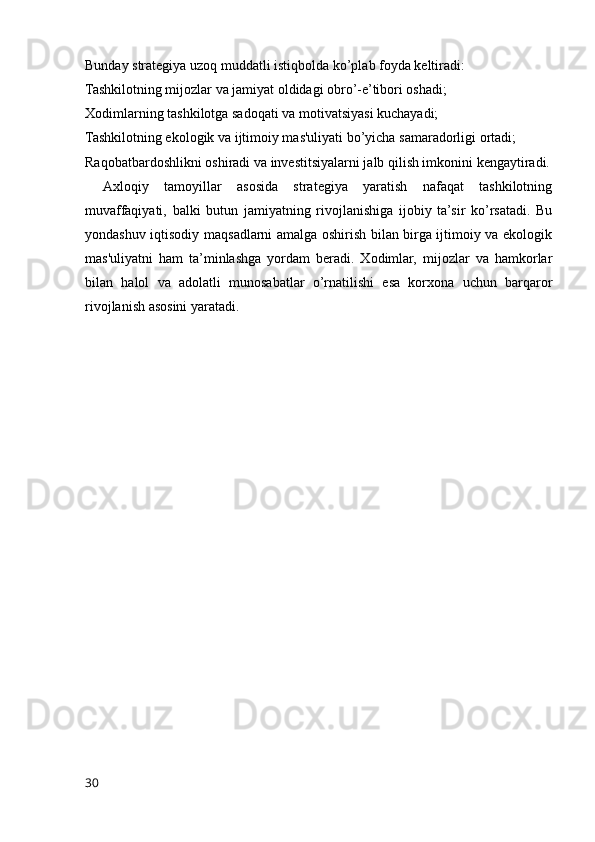 Bunday strategiya uzoq muddatli istiqbolda ko'plab foyda keltiradi:

Tashkilotning mijozlar va jamiyat oldidagi obro'-e'tibori oshadi;

Xodimlarning tashkilotga sadoqati va motivatsiyasi kuchayadi;

Tashkilotning ekologik va ijtimoiy mas'uliyati bo'yicha samaradorligi ortadi;

Raqobatbardoshlikni oshiradi va investitsiyalarni jalb qilish imkonini kengaytiradi.

Axloqiy tamoyillar asosida strategiya yaratish nafaqat tashkilotning muvaffaqiyati, balki butun jamiyatning rivojlanishiga ijobiy ta'sir ko'rsatadi. Bu yondashuv iqtisodiy maqsadlarni amalga oshirish bilan birga ijtimoiy va ekologik mas'uliyatni ham ta'minlashga yordam beradi. Xodimlar, mijozlar va hamkorlar bilan halol va adolatli munosabatlar o'rnatilishi esa korxona uchun barqaror rivojlanish asosini yaratadi.

30

Docx.uz